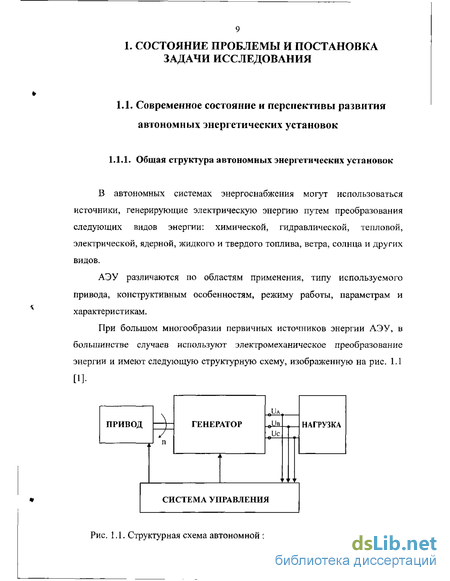 9

1. СОСТОЯНИЕ ПРОБЛЕМЫ И ПОСТАНОВКА ЗАДАЧИ ИССЛЕДОВАНИЯ

1.1. Современное состояние и перспективы развития автономных энергетических установок

1.1.1. Общая структура автономных энергетических установок

В автономных системах энергоснабжения могут использоваться источники, генерирующие электрическую энергию путем преобразования следующих видов энергии: химической, гидравлической, тепловой, электрической, ядерной, жидкого и твердого топлива, ветра, солнца и других видов.

АЭУ различаются по областям применения, типу используемого привода, конструктивным особенностям, режиму работы, параметрам и характеристикам.

При большом многообразии первичных источников энергии АЭУ, в большинстве случаев используют электромеханическое преобразование энергии и имеют следующую структурную схему, изображенную на рис. 1.1 [1].

ПРИВОД

n

ГЕНЕРАТОР

$U_A$

$U_B$

$U_C$

НАГРУЗКА

СИСТЕМА УПРАВЛЕНИЯ

Рис. 1.1. Структурная схема автономной :

dsLib.net
библиотека диссертаций